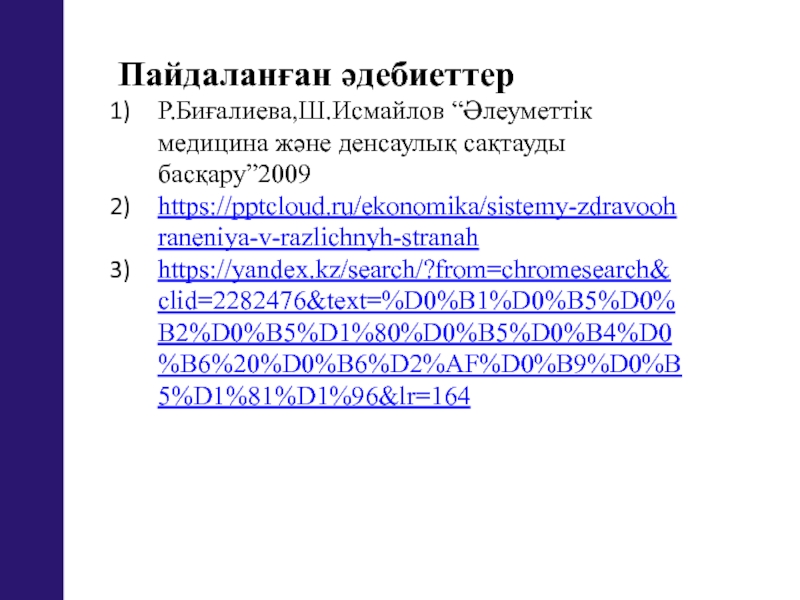 Пайдаланған әдебиеттер

1) Р.Биғалиева,Ш.Исмайлов “Әлеуметтік медицина және денсаулық сақтауды басқару”2009

2) https://pptcloud.ru/ekonomika/sistemy-zdravoohraneniya-v-razlichnyh-stranah

3) https://yandex.kz/search/?from=chromesearch&clid=2282476&text=%D0%B1%D0%B5%D0%B2%D0%B5%D1%80%D0%B5%D0%B4%D0%B6%20%D0%B6%D2%AF%D0%B9%D0%B5%D1%81%D1%96&lr=164